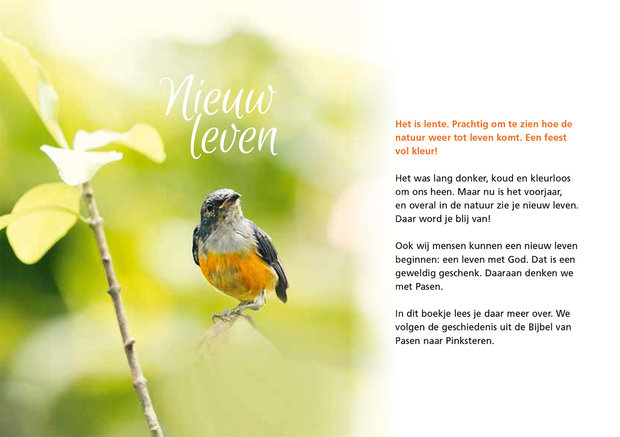 Nieuw leven

Het is lente. Prachtig om te zien hoe de natuur weer tot leven komt. Een feest vol kleur!

Het was lang donker, koud en kleurloos om ons heen. Maar nu is het voorjaar, en overal in de natuur zie je nieuw leven. Daar word je blij van!

Ook wij mensen kunnen een nieuw leven beginnen: een leven met God. Dat is een geweldig geschenk. Daaraan denken we met Pasen.

In dit boekje lees je daar meer over. We volgen de geschiedenis uit de Bijbel van Pasen naar Pinksteren.